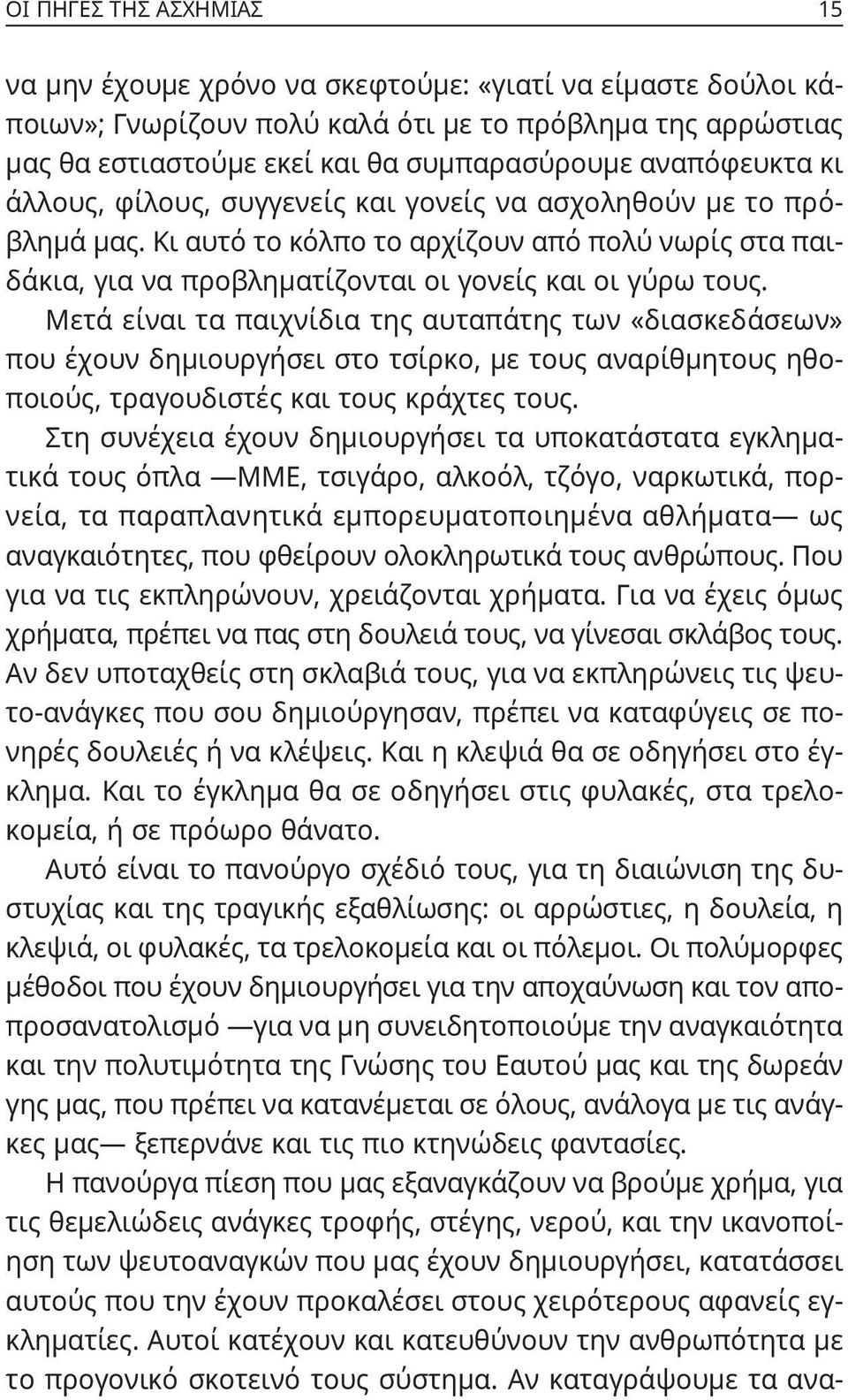 ΟΙ ΠΗΓΕΣ ΤΗΣ ΑΣΧΗΜΙΑΣ 15

να μην έχουμε χρόνο να σκεφτούμε: «γιατί να είμαστε δούλοι κάποιων»; Γνωρίζουν πολύ καλά ότι με το πρόβλημα της αρρώστιας μας θα εστιαστούμε εκεί και θα συμπαρασύρουμε αναπόφευκτα κι άλλους, φίλους, συγγενείς και γονείς να ασχοληθούν με το πρόβλημά μας. Κι αυτό το κόλπο το αρχίζουν από πολύ νωρίς στα παιδάκια, για να προβληματίζονται οι γονείς και οι γύρω τους.

Μετά είναι τα παιχνίδια της αυταπάτης των «διασκεδάσεων» που έχουν δημιουργήσει στο τσίρκο, με τους αναρίθμητους ηθοποιούς, τραγουδιστές και τους κράχτες τους.

Στη συνέχεια έχουν δημιουργήσει τα υποκατάστατα εγκληματικά τους όπλα —ΜΜΕ, τσιγάρο, αλκοόλ, τζόγο, ναρκωτικά, πορνεία, τα παραπλανητικά εμπορευματοποιημένα αθλήματα— ως αναγκαιότητες, που φθείρουν ολοκληρωτικά τους ανθρώπους. Που για να τις εκπληρώνουν, χρειάζονται χρήματα. Για να έχεις όμως χρήματα, πρέπει να πας στη δουλειά τους, να γίνεσαι σκλάβος τους. Αν δεν υποταχθείς στη σκλαβιά τους, για να εκπληρώνεις τις ψευτο-ανάγκες που σου δημιούργησαν, πρέπει να καταφύγεις σε πονηρές δουλειές ή να κλέψεις. Και η κλεψιά θα σε οδηγήσει στο έγκλημα. Και το έγκλημα θα σε οδηγήσει στις φυλακές, στα τρελοκομεία, ή σε πρόωρο θάνατο.

Αυτό είναι το πανούργο σχέδιό τους, για τη διαιώνιση της δυστυχίας και της τραγικής εξαθλίωσης: οι αρρώστιες, η δουλεία, η κλεψιά, οι φυλακές, τα τρελοκομεία και οι πόλεμοι. Οι πολύμορφες μέθοδοι που έχουν δημιουργήσει για την αποχαύνωση και τον αποπροσανατολισμό —για να μη συνειδητοποιούμε την αναγκαιότητα και την πολυτιμότητα της Γνώσης του Εαυτού μας και της δωρεάν γης μας, που πρέπει να κατανέμεται σε όλους, ανάλογα με τις ανάγκες μας— ξεπερνάνε και τις πιο κτηνώδεις φαντασίες.

Η πανούργα πίεση που μας εξαναγκάζουν να βρούμε χρήμα, για τις θεμελιώδεις ανάγκες τροφής, στέγης, νερού, και την ικανοποίηση των ψευτοαναγκών που μας έχουν δημιουργήσει, κατατάσσει αυτούς που την έχουν προκαλέσει στους χειρότερους αφανείς εγκληματίες. Αυτοί κατέχουν και κατευθύνουν την ανθρωπότητα με το προγονικό σκοτεινό τους σύστημα. Αν καταγράψουμε τα ανα-